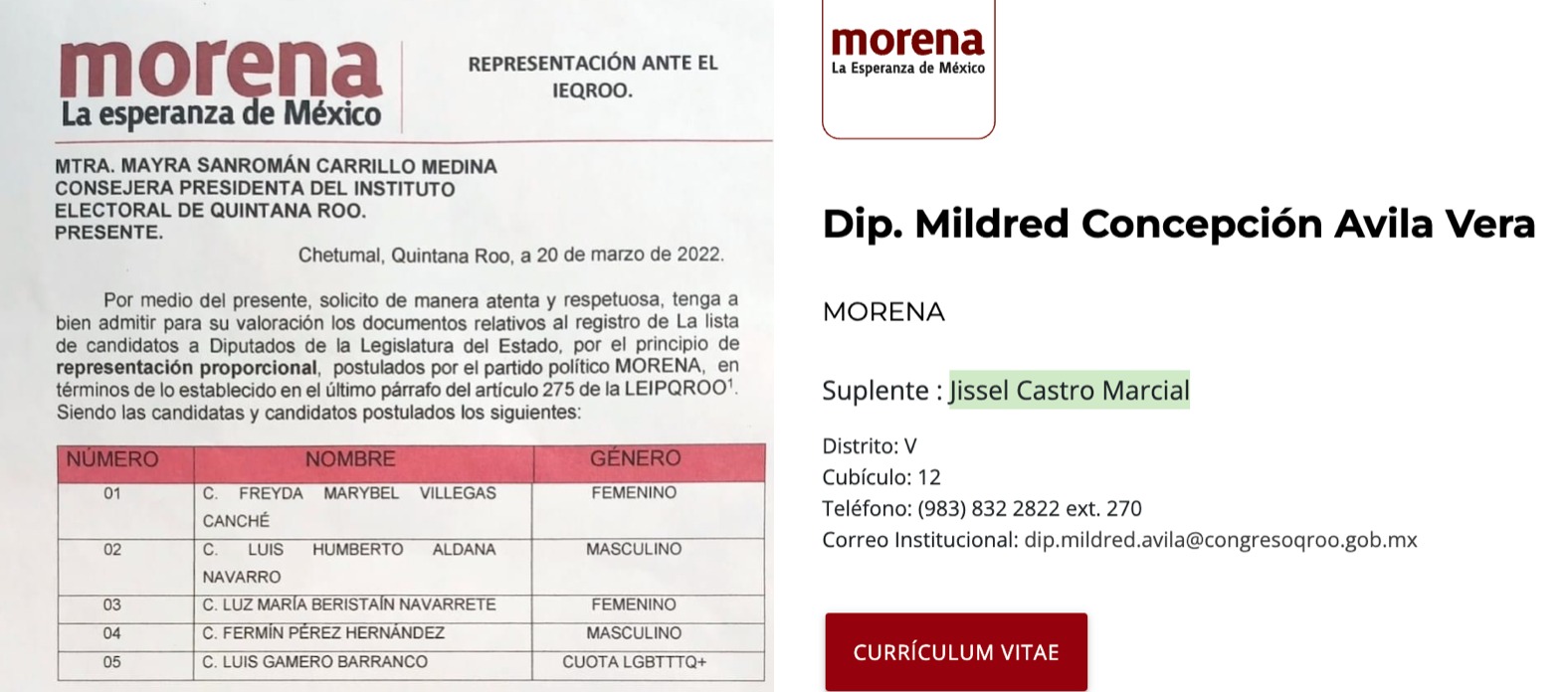 morena
La esperanza de México

REPRESENTACIÓN ANTE EL IEQROO.

MTRA. MAYRA SANROMÁN CARRILLO MEDINA
CONSEJERA PRESIDENTA DEL INSTITUTO ELECTORAL DE QUINTANA ROO.
PRESENTE.

Chetumal, Quintana Roo, a 20 de marzo de 2022.

Por medio del presente, solicito de manera atenta y respetuosa, tenga a bien admitir para su valoración los documentos relativos al registro de La lista de candidatos a Diputados de la Legislatura del Estado, por el principio de representación proporcional, postulados por el partido político MORENA, en términos de lo establecido en el último párrafo del artículo 275 de la LEIPQROO$^{1}$. Siendo las candidatas y candidatos postulados los siguientes:

| NÚMERO | NOMBRE | GÉNERO |
|---|---|---|
| 01 | C. FREYDA MARYBEL VILLEGAS CANCHÉ | FEMENINO |
| 02 | C. LUIS HUMBERTO ALDANA NAVARRO | MASCULINO |
| 03 | C. LUZ MARÍA BERISTAÍN NAVARRETE | FEMENINO |
| 04 | C. FERMÍN PÉREZ HERNÁNDEZ | MASCULINO |
| 05 | C. LUIS GAMERO BARRANCO | CUOTA LGBTTTQ+ |

morena
La Esperanza de México

Dip. Mildred Concepción Avila Vera

MORENA

Suplente : Jissel Castro Marcial

Distrito: V
Cubículo: 12
Teléfono: (983) 832 2822 ext. 270
Correo Institucional: dip.mildred.avila@congresoqroo.gob.mx

CURRÍCULUM VITAE